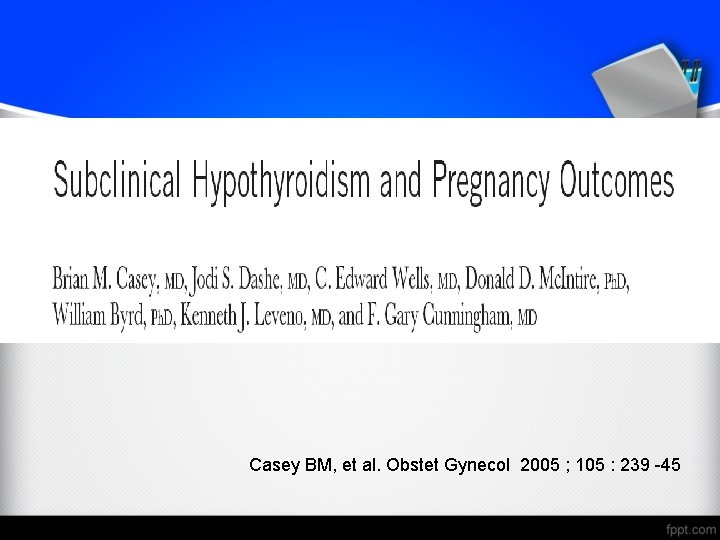 Subclinical Hypothyroidism and Pregnancy Outcomes

Brian M. Casey, MD, Jodi S. Dashe, MD, C. Edward Wells, MD, Donald D. McIntire, PhD, William Byrd, PhD, Kenneth J. Leveno, MD, and F. Gary Cunningham, MD

Casey BM, et al. Obstet Gynecol 2005 ; 105 : 239 -45

fppt.com